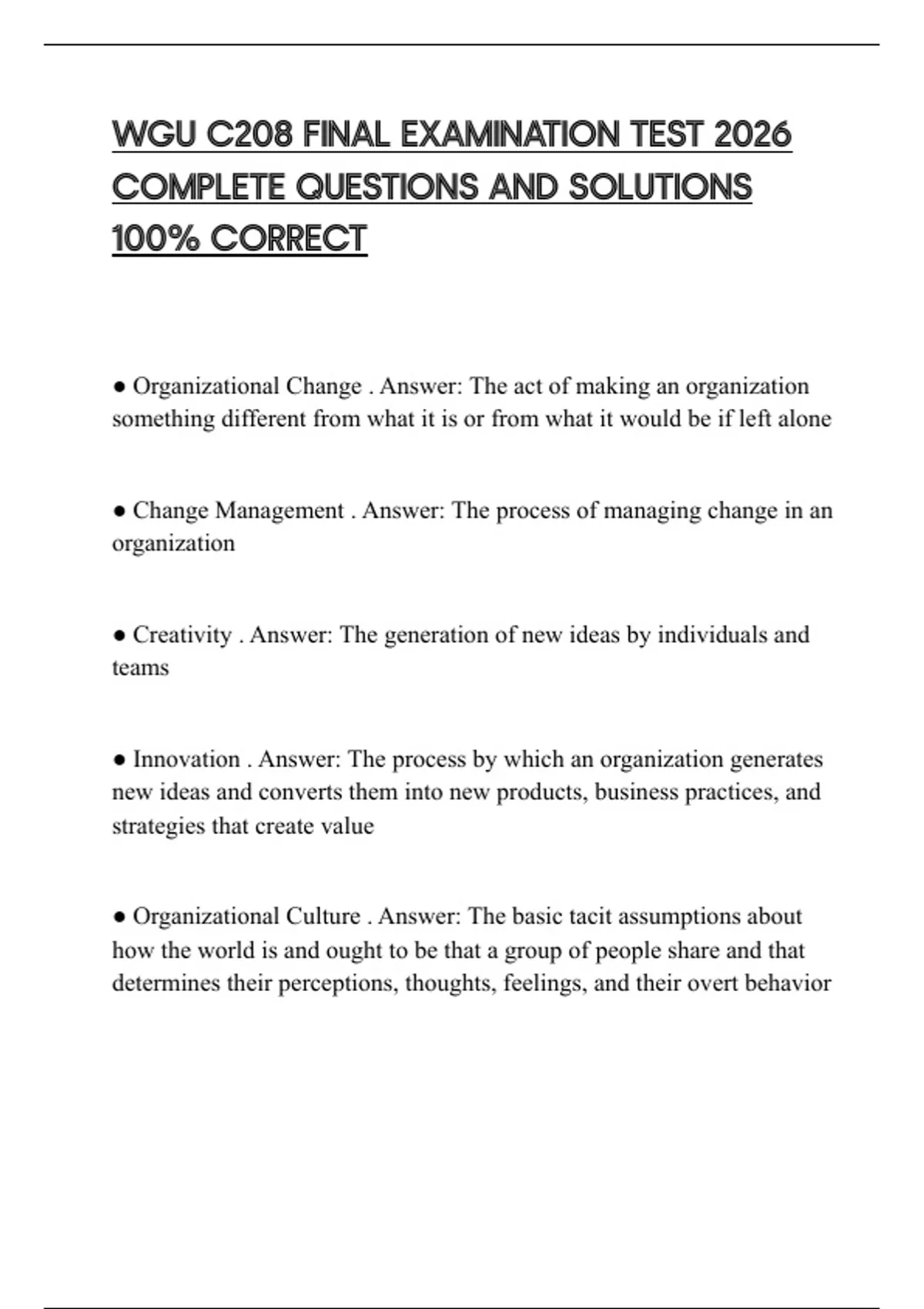 WGU C208 FINAL EXAMINATION TEST 2026 COMPLETE QUESTIONS AND SOLUTIONS 100% CORRECT

● Organizational Change . Answer: The act of making an organization something different from what it is or from what it would be if left alone

● Change Management . Answer: The process of managing change in an organization

● Creativity . Answer: The generation of new ideas by individuals and teams

● Innovation . Answer: The process by which an organization generates new ideas and converts them into new products, business practices, and strategies that create value

● Organizational Culture . Answer: The basic tacit assumptions about how the world is and ought to be that a group of people share and that determines their perceptions, thoughts, feelings, and their overt behavior